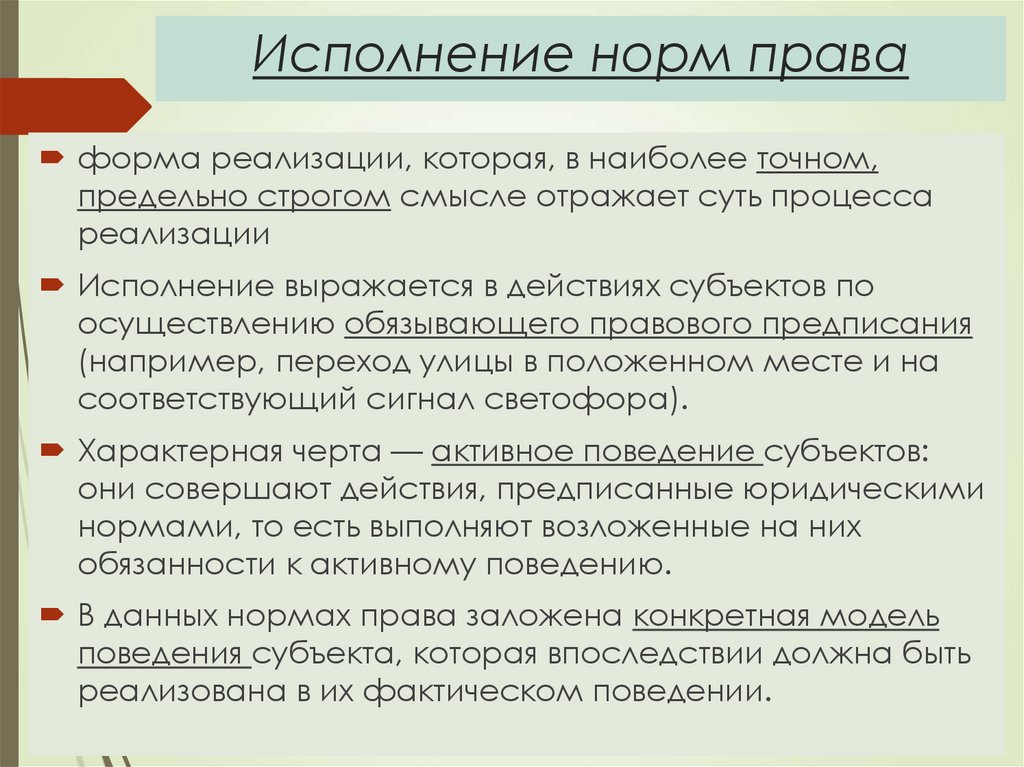 Исполнение норм права

форма реализации, которая, в наиболее точном, предельно строгом смысле отражает суть процесса реализации

Исполнение выражается в действиях субъектов по осуществлению обязывающего правового предписания (например, переход улицы в положенном месте и на соответствующий сигнал светофора).

Характерная черта — активное поведение субъектов: они совершают действия, предписанные юридическими нормами, то есть выполняют возложенные на них обязанности к активному поведению.

В данных нормах права заложена конкретная модель поведения субъекта, которая впоследствии должна быть реализована в их фактическом поведении.